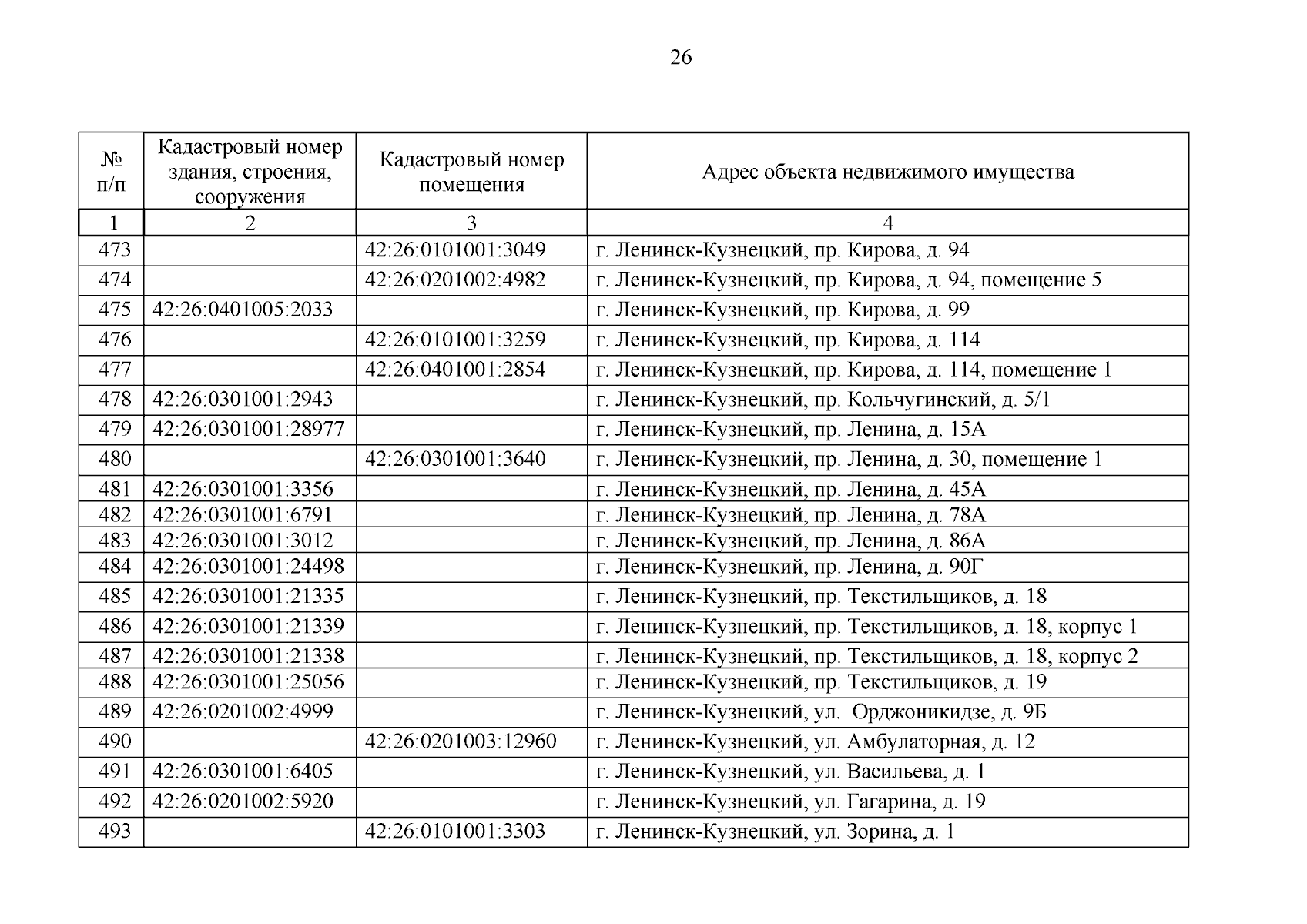 26

| № п/п | Кадастровый номер здания, строения, сооружения | Кадастровый номер помещения | Адрес объекта недвижимого имущества |
|---|---|---|---|
| 1 | 2 | 3 | 4 |
| 473 | | 42:26:0101001:3049 | г. Ленинск-Кузнецкий, пр. Кирова, д. 94 |
| 474 | | 42:26:0201002:4982 | г. Ленинск-Кузнецкий, пр. Кирова, д. 94, помещение 5 |
| 475 | 42:26:0401005:2033 | | г. Ленинск-Кузнецкий, пр. Кирова, д. 99 |
| 476 | | 42:26:0101001:3259 | г. Ленинск-Кузнецкий, пр. Кирова, д. 114 |
| 477 | | 42:26:0401001:2854 | г. Ленинск-Кузнецкий, пр. Кирова, д. 114, помещение 1 |
| 478 | 42:26:0301001:2943 | | г. Ленинск-Кузнецкий, пр. Кольчугинский, д. 5/1 |
| 479 | 42:26:0301001:28977 | | г. Ленинск-Кузнецкий, пр. Ленина, д. 15А |
| 480 | | 42:26:0301001:3640 | г. Ленинск-Кузнецкий, пр. Ленина, д. 30, помещение 1 |
| 481 | 42:26:0301001:3356 | | г. Ленинск-Кузнецкий, пр. Ленина, д. 45А |
| 482 | 42:26:0301001:6791 | | г. Ленинск-Кузнецкий, пр. Ленина, д. 78А |
| 483 | 42:26:0301001:3012 | | г. Ленинск-Кузнецкий, пр. Ленина, д. 86А |
| 484 | 42:26:0301001:24498 | | г. Ленинск-Кузнецкий, пр. Ленина, д. 90Г |
| 485 | 42:26:0301001:21335 | | г. Ленинск-Кузнецкий, пр. Текстильщиков, д. 18 |
| 486 | 42:26:0301001:21339 | | г. Ленинск-Кузнецкий, пр. Текстильщиков, д. 18, корпус 1 |
| 487 | 42:26:0301001:21338 | | г. Ленинск-Кузнецкий, пр. Текстильщиков, д. 18, корпус 2 |
| 488 | 42:26:0301001:25056 | | г. Ленинск-Кузнецкий, пр. Текстильщиков, д. 19 |
| 489 | 42:26:0201002:4999 | | г. Ленинск-Кузнецкий, ул. Орджоникидзе, д. 9Б |
| 490 | | 42:26:0201003:12960 | г. Ленинск-Кузнецкий, ул. Амбулаторная, д. 12 |
| 491 | 42:26:0301001:6405 | | г. Ленинск-Кузнецкий, ул. Васильева, д. 1 |
| 492 | 42:26:0201002:5920 | | г. Ленинск-Кузнецкий, ул. Гагарина, д. 19 |
| 493 | | 42:26:0101001:3303 | г. Ленинск-Кузнецкий, ул. Зорина, д. 1 |